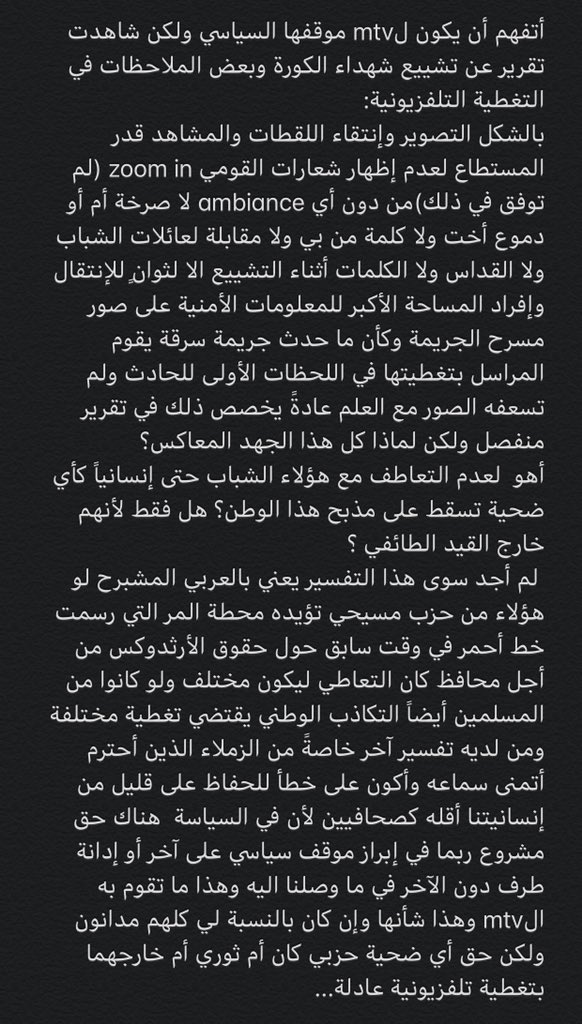 أتفهم أن يكون لmtv موقفها السياسي ولكن شاهدت تقرير عن تشييع شهداء الكورة وبعض الملاحظات في التغطية التلفزيونية:
بالشكل التصوير وإنتقاء اللقطات والمشاهد قدر المستطاع لعدم إظهار شعارات القومي zoom in (لم توفق في ذلك)من دون أي ambiance لا صرخة أم أو دموع أخت ولا كلمة من بي ولا مقابلة لعائلات الشباب ولا القداس ولا الكلمات أثناء التشييع الا لثوانٍ للإنتقال وإفراد المساحة الأكبر للمعلومات الأمنية على صور مسرح الجريمة وكأن ما حدث جريمة سرقة يقوم المراسل بتغطيتها في اللحظات الأولى للحادث ولم تسعفه الصور مع العلم عادةً يخصص ذلك في تقرير منفصل ولكن لماذا كل هذا الجهد المعاكس؟
أهو لعدم التعاطف مع هؤلاء الشباب حتى إنسانياً كأي ضحية تسقط على مذبح هذا الوطن؟ هل فقط لأنهم خارج القيد الطائفي ؟
لم أجد سوى هذا التفسير يعني بالعربي المشبرح لو هؤلاء من حزب مسيحي تؤيده محطة المر التي رسمت خط أحمر في وقت سابق حول حقوق الأرثدوكس من أجل محافظ كان التعاطي ليكون مختلف ولو كانوا من المسلمين أيضاً التكاذب الوطني يقتضي تغطية مختلفة ومن لديه تفسير آخر خاصةً من الزملاء الذين أحترم أتمنى سماعه وأكون على خطأ للحفاظ على قليل من إنسانيتنا أقله كصحافيين لأن في السياسة هناك حق مشروع ربما في إبراز موقف سياسي على آخر أو إدانة طرف دون الآخر في ما وصلنا اليه وهذا ما تقوم به الmtv وهذا شأنها وإن كان بالنسبة لي كلهم مدانون ولكن حق أي ضحية حزبي كان أم ثوري أم خارجهما بتغطية تلفزيونية عادلة...